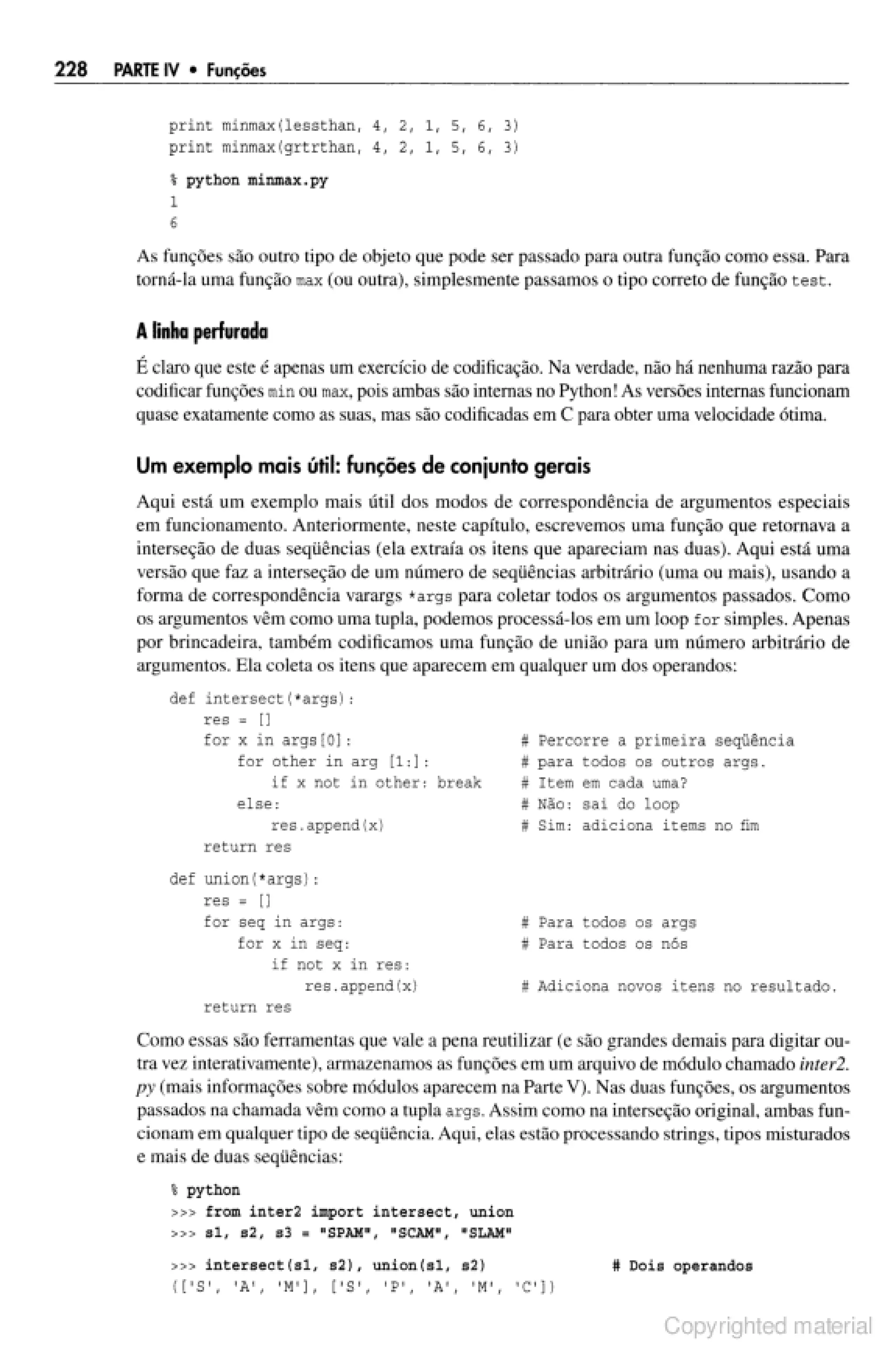 228 PARTE IV • Funções

print minmax(lessthan, 4, 2, 1, 5, 6, 3)
print minmax(grtrthan, 4, 2, 1, 5, 6, 3)

% python minmax.py
1
6

As funções são outro tipo de objeto que pode ser passado para outra função como essa. Para torná-la uma função max (ou outra), simplesmente passamos o tipo correto de função test.

A linha perfurada

É claro que este é apenas um exercício de codificação. Na verdade, não há nenhuma razão para codificar funções min ou max, pois ambas são internas no Python! As versões internas funcionam quase exatamente como as suas, mas são codificadas em C para obter uma velocidade ótima.

Um exemplo mais útil: funções de conjunto gerais

Aqui está um exemplo mais útil dos modos de correspondência de argumentos especiais em funcionamento. Anteriormente, neste capítulo, escrevemos uma função que retornava a interseção de duas seqüências (ela extraía os itens que apareciam nas duas). Aqui está uma versão que faz a interseção de um número de seqüências arbitrário (uma ou mais), usando a forma de correspondência varargs *args para coletar todos os argumentos passados. Como os argumentos vêm como uma tupla, podemos processá-los em um loop for simples. Apenas por brincadeira, também codificamos uma função de união para um número arbitrário de argumentos. Ela coleta os itens que aparecem em qualquer um dos operandos:

def intersect(*args):
    res = []
    for x in args[0]:                  # Percorre a primeira seqüência
        for other in arg [1:]:         # para todos os outros args.
            if x not in other: break   # Item em cada uma?
        else:                          # Não: sai do loop
            res.append(x)              # Sim: adiciona items no fim
    return res

def union(*args):
    res = []
    for seq in args:                   # Para todos os args
        for x in seq:                  # Para todos os nós
            if not x in res:
                res.append(x)          # Adiciona novos itens no resultado.
    return res

Como essas são ferramentas que vale a pena reutilizar (e são grandes demais para digitar outra vez interativamente), armazenamos as funções em um arquivo de módulo chamado inter2.py (mais informações sobre módulos aparecem na Parte V). Nas duas funções, os argumentos passados na chamada vêm como a tupla args. Assim como na interseção original, ambas funcionam em qualquer tipo de seqüência. Aqui, elas estão processando strings, tipos misturados e mais de duas seqüências:

% python
>>> from inter2 import intersect, union
>>> s1, s2, s3 = "SPAM", "SCAM", "SLAM"

>>> intersect(s1, s2), union(s1, s2)           # Dois operandos
(['S', 'A', 'M'], ['S', 'P', 'A', 'M', 'C'])

Copyrighted material